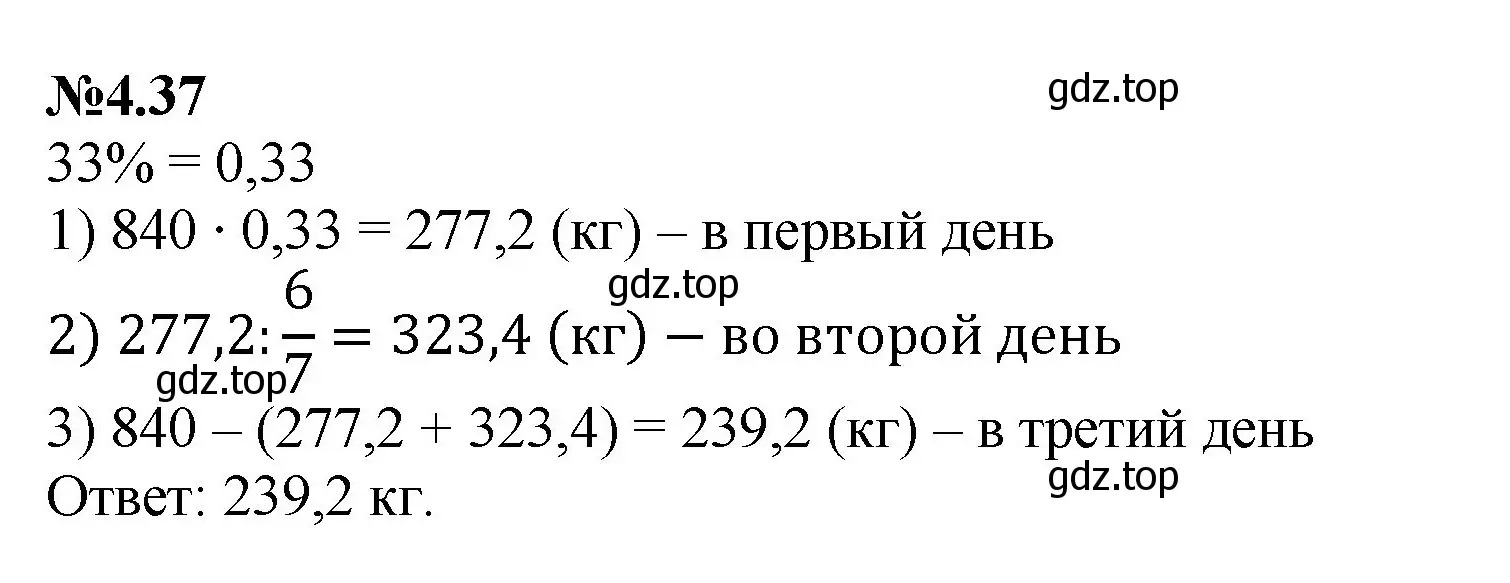 №4.37
gdz.top
33% = 0,33
1) $840 \cdot 0,33 = 277,2$ (кг) – в первый день
gdz.top
2) $277,2 : \frac{6}{7} = 323,4$ (кг) – во второй день
gdz.top
3) $840 - (277,2 + 323,4) = 239,2$ (кг) – в третий день
gdz.top
Ответ: 239,2 кг.